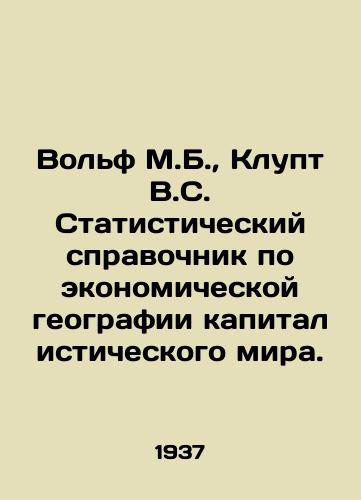 Вольф М.Б., Клупт В.С. Статистический справочник по экономической географии капитал истического мира.

1937